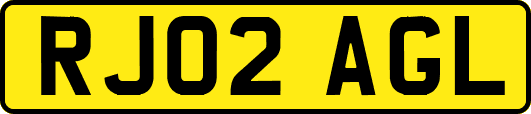 RJ02 AGL